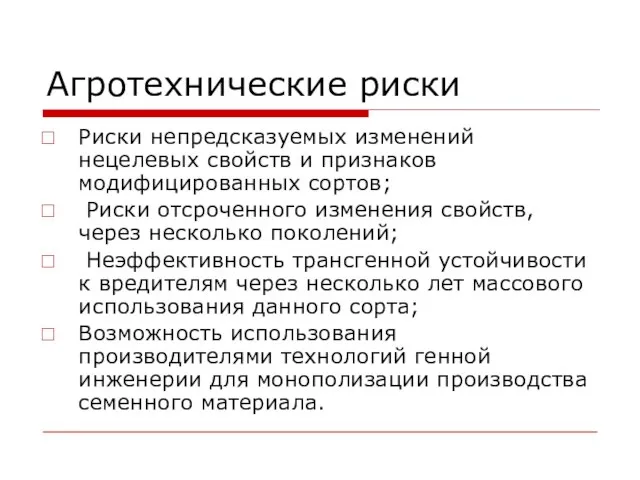 Агротехнические риски

Риски непредсказуемых изменений нецелевых свойств и признаков модифицированных сортов;

Риски отсроченного изменения свойств, через несколько поколений;

Неэффективность трансгенной устойчивости к вредителям через несколько лет массового использования данного сорта;

Возможность использования производителями технологий генной инженерии для монополизации производства семенного материала.